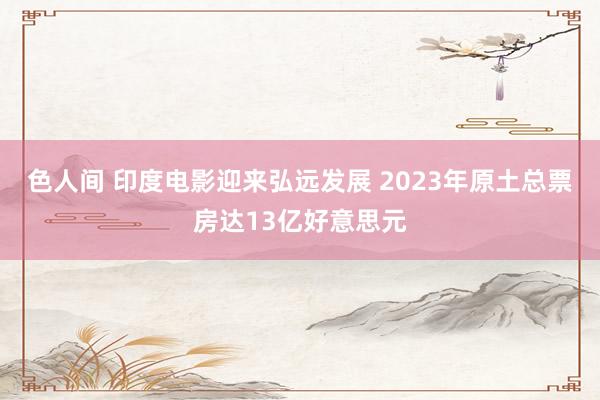 色人间 印度电影迎来弘远发展 2023年原土总票房达13亿好意思元